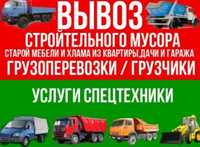 ВЫВОЗ
СТРОЙТЕЛЬНОГО МУСОРА
СТАРОЙ МЕБЕЛИ И ХЛАМА ИЗ КВАРТИРЫ,ДАЧИ И ГАРАЖА
ГРУЗОПЕРЕВОЗКИ / ГРУЗЧИКИ

УСЛУГИ СПЕЦТЕХНИКИ